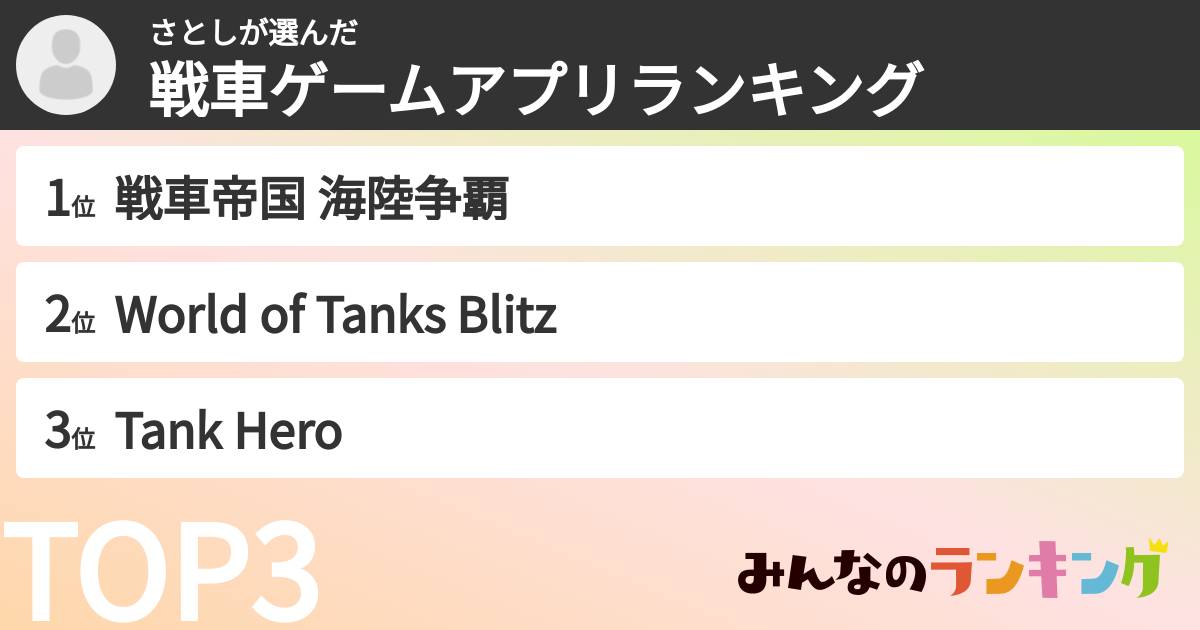 さとしが選んだ
戦車ゲームアプリランキング

1位 戦車帝国 海陸争覇

2位 World of Tanks Blitz

3位 Tank Hero

TOP3

みんなのランキング